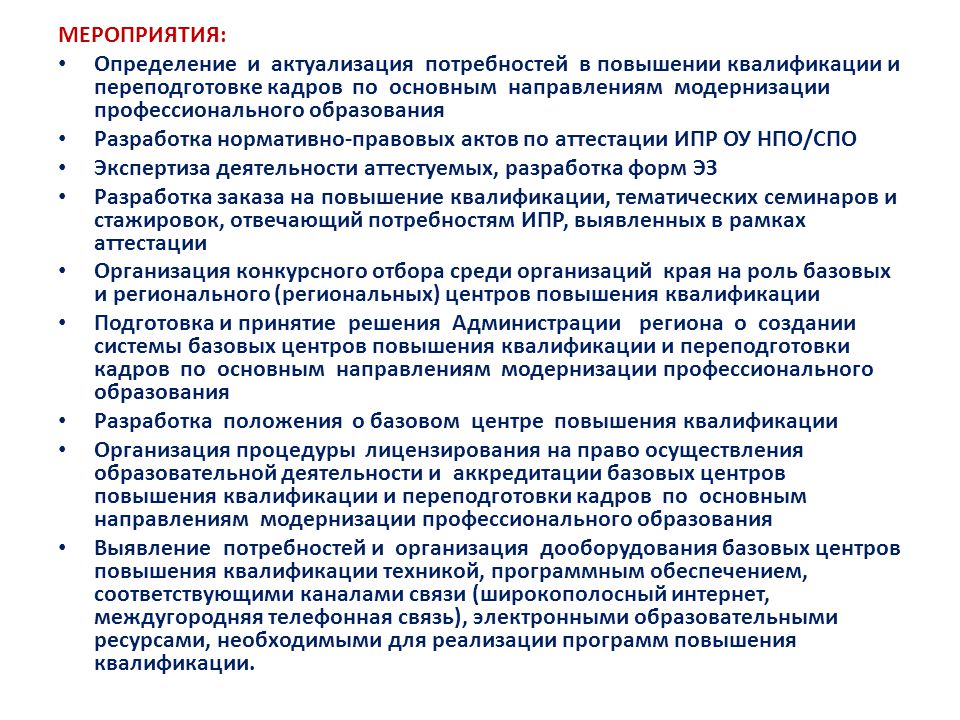 МЕРОПРИЯТИЯ:

• Определение и актуализация потребностей в повышении квалификации и переподготовке кадров по основным направлениям модернизации профессионального образования
• Разработка нормативно-правовых актов по аттестации ИПР ОУ НПО/СПО
• Экспертиза деятельности аттестуемых, разработка форм ЭЗ
• Разработка заказа на повышение квалификации, тематических семинаров и стажировок, отвечающий потребностям ИПР, выявленных в рамках аттестации
• Организация конкурсного отбора среди организаций края на роль базовых и регионального (региональных) центров повышения квалификации
• Подготовка и принятие решения Администрации региона о создании системы базовых центров повышения квалификации и переподготовки кадров по основным направлениям модернизации профессионального образования
• Разработка положения о базовом центре повышения квалификации
• Организация процедуры лицензирования на право осуществления образовательной деятельности и аккредитации базовых центров повышения квалификации и переподготовки кадров по основным направлениям модернизации профессионального образования
• Выявление потребностей и организация дооборудования базовых центров повышения квалификации техникой, программным обеспечением, соответствующими каналами связи (широкополосный интернет, междугородняя телефонная связь), электронными образовательными ресурсами, необходимыми для реализации программ повышения квалификации.